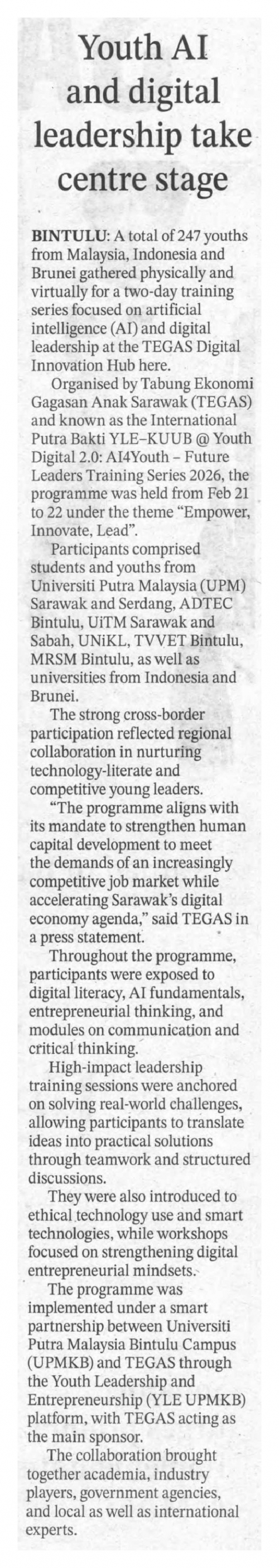 Youth AI and digital leadership take centre stage

BINTULU: A total of 247 youths from Malaysia, Indonesia and Brunei gathered physically and virtually for a two-day training series focused on artificial intelligence (AI) and digital leadership at the TEGAS Digital Innovation Hub here.

Organised by Tabung Ekonomi Gagasan Anak Sarawak (TEGAS) and known as the International Putra Bakti YLE–KUUB @ Youth Digital 2.0: AI4Youth – Future Leaders Training Series 2026, the programme was held from Feb 21 to 22 under the theme "Empower, Innovate, Lead".

Participants comprised students and youths from Universiti Putra Malaysia (UPM) Sarawak and Serdang, ADTEC Bintulu, UiTM Sarawak and Sabah, UNiKL, TVVET Bintulu, MRSM Bintulu, as well as universities from Indonesia and Brunei.

The strong cross-border participation reflected regional collaboration in nurturing technology-literate and competitive young leaders.

"The programme aligns with its mandate to strengthen human capital development to meet the demands of an increasingly competitive job market while accelerating Sarawak's digital economy agenda," said TEGAS in a press statement.

Throughout the programme, participants were exposed to digital literacy, AI fundamentals, entrepreneurial thinking, and modules on communication and critical thinking.

High-impact leadership training sessions were anchored on solving real-world challenges, allowing participants to translate ideas into practical solutions through teamwork and structured discussions.

They were also introduced to ethical technology use and smart technologies, while workshops focused on strengthening digital entrepreneurial mindsets.

The programme was implemented under a smart partnership between Universiti Putra Malaysia Bintulu Campus (UPMKB) and TEGAS through the Youth Leadership and Entrepreneurship (YLE UPMKB) platform, with TEGAS acting as the main sponsor.

The collaboration brought together academia, industry players, government agencies, and local as well as international experts.